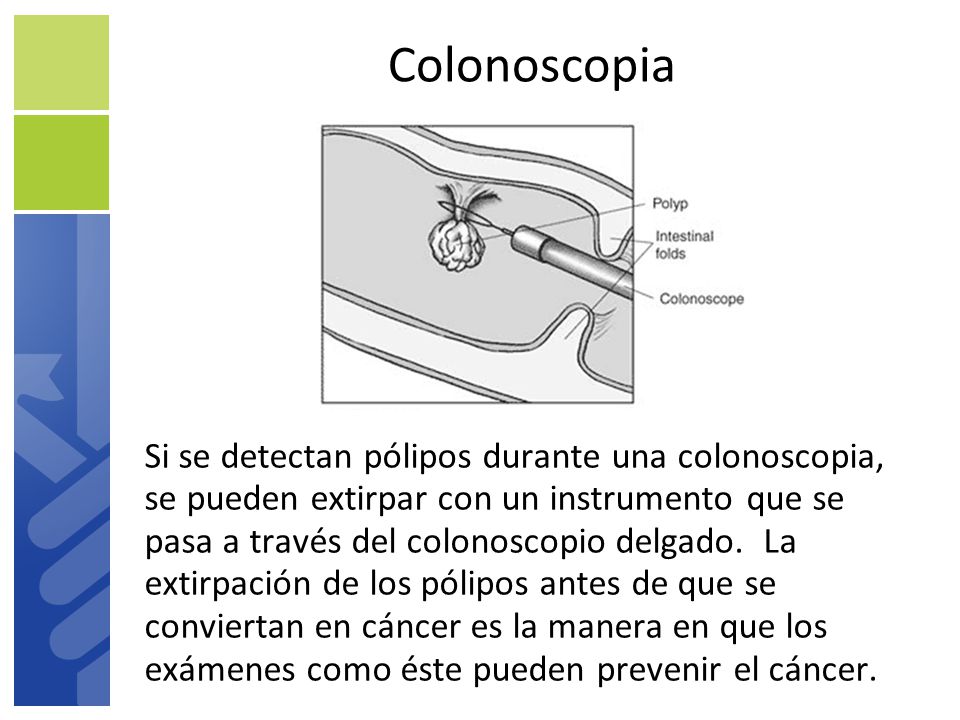 Colonoscopia

Polyp

Intestinal folds

Colonoscope

Si se detectan pólipos durante una colonoscopia, se pueden extirpar con un instrumento que se pasa a través del colonoscopio delgado. La extirpación de los pólipos antes de que se conviertan en cáncer es la manera en que los exámenes como éste pueden prevenir el cáncer.